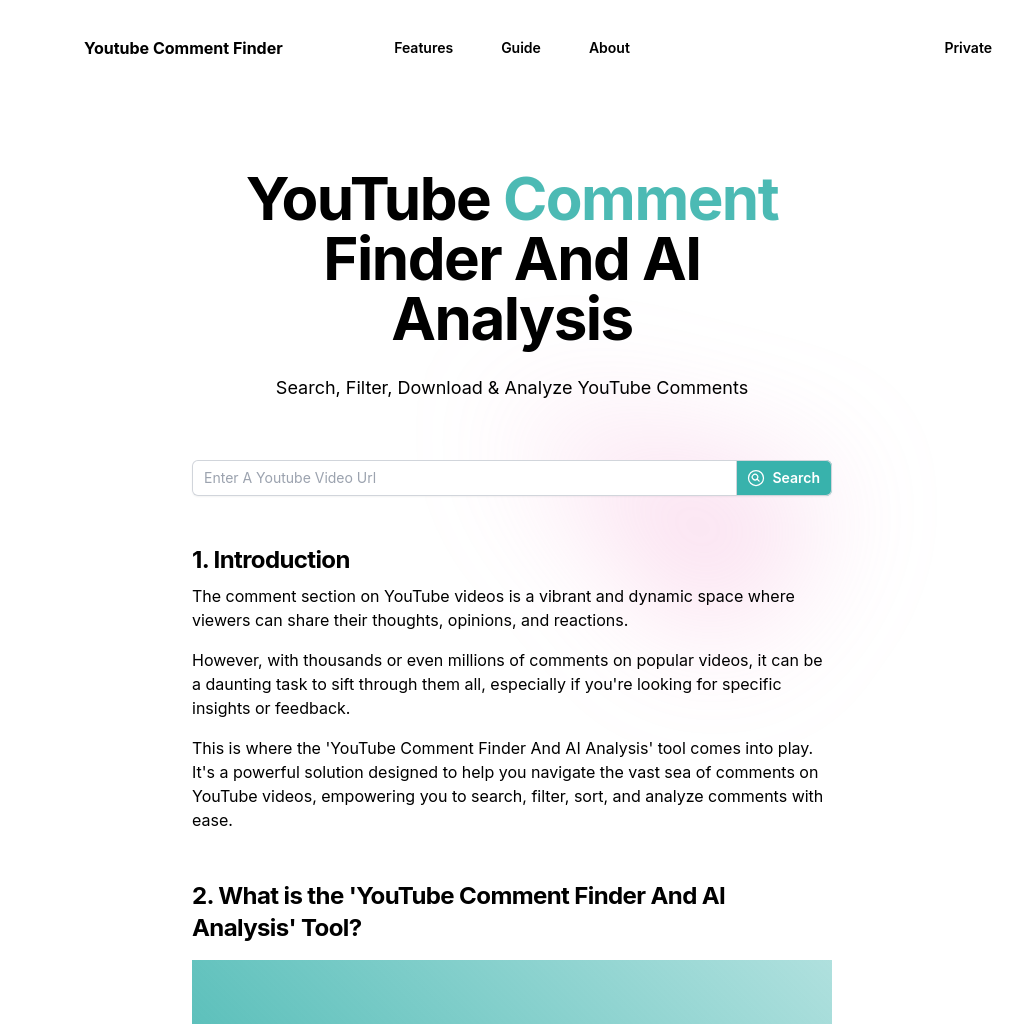 Youtube Comment Finder

Features Guide About

Private

YouTube Comment Finder And AI Analysis

Search, Filter, Download & Analyze YouTube Comments

Enter A Youtube Video Url

Search

1. Introduction

The comment section on YouTube videos is a vibrant and dynamic space where viewers can share their thoughts, opinions, and reactions.

However, with thousands or even millions of comments on popular videos, it can be a daunting task to sift through them all, especially if you're looking for specific insights or feedback.

This is where the 'YouTube Comment Finder And AI Analysis' tool comes into play. It's a powerful solution designed to help you navigate the vast sea of comments on YouTube videos, empowering you to search, filter, sort, and analyze comments with ease.

2. What is the 'YouTube Comment Finder And AI Analysis' Tool?